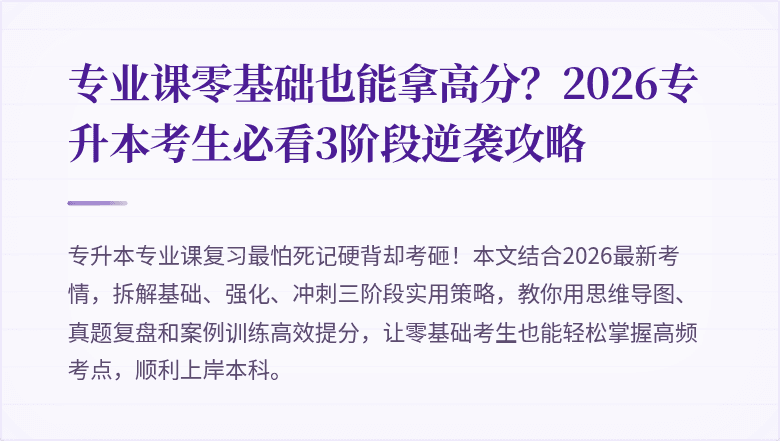 专业课零基础也能拿高分？2026专升本考生必看3阶段逆袭攻略

专升本专业课复习最怕死记硬背却考砸！本文结合2026最新考情，拆解基础、强化、冲刺三阶段实用策略，教你用思维导图、真题复盘和案例训练高效提分，让零基础考生也能轻松掌握高频考点，顺利上岸本科。